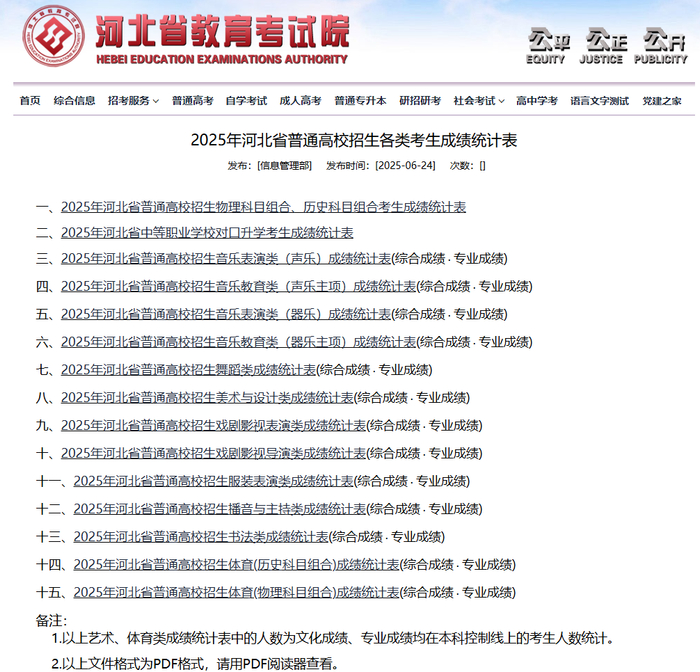 河北省教育考试院
HEBEI EDUCATION EXAMINATIONS AUTHORITY

公平 EQUITY 公正 JUSTICE 公开 PUBLICITY

首页 综合信息 招考服务 普通高考 自学考试 成人高考 普通专升本 研招研考 社会考试 高中学考 语言文字测试 党建之家

2025年河北省普通高校招生各类考生成绩统计表

发布：[信息管理部] 发布时间：[2025-06-24] 次数：[]

一、2025年河北省普通高校招生物理科目组合、历史科目组合考生成绩统计表

二、2025年河北省中等职业学校对口升学考生成绩统计表

三、2025年河北省普通高校招生音乐表演类（声乐）成绩统计表(综合成绩 · 专业成绩)

四、2025年河北省普通高校招生音乐教育类（声乐主项）成绩统计表(综合成绩 · 专业成绩)

五、2025年河北省普通高校招生音乐表演类（器乐）成绩统计表(综合成绩 · 专业成绩)

六、2025年河北省普通高校招生音乐教育类（器乐主项）成绩统计表(综合成绩 · 专业成绩)

七、2025年河北省普通高校招生舞蹈类成绩统计表(综合成绩 · 专业成绩)

八、2025年河北省普通高校招生美术与设计类成绩统计表(综合成绩 · 专业成绩)

九、2025年河北省普通高校招生戏剧影视表演类成绩统计表(综合成绩 · 专业成绩)

十、2025年河北省普通高校招生戏剧影视导演类成绩统计表(综合成绩 · 专业成绩)

十一、2025年河北省普通高校招生服装表演类成绩统计表(综合成绩 · 专业成绩)

十二、2025年河北省普通高校招生播音与主持类成绩统计表(综合成绩 · 专业成绩)

十三、2025年河北省普通高校招生书法类成绩统计表(综合成绩 · 专业成绩)

十四、2025年河北省普通高校招生体育(历史科目组合)成绩统计表(综合成绩 · 专业成绩)

十五、2025年河北省普通高校招生体育(物理科目组合)成绩统计表(综合成绩 · 专业成绩)

备注：

1.以上艺术、体育类成绩统计表中的人数为文化成绩、专业成绩均在本科控制线上的考生人数统计。

2.以上文件格式为PDF格式，请用PDF阅读器查看。